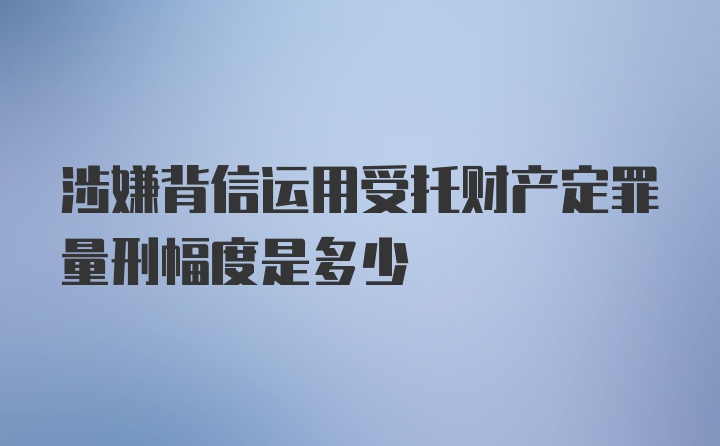 涉嫌背信运用受托财产定罪量刑幅度是多少